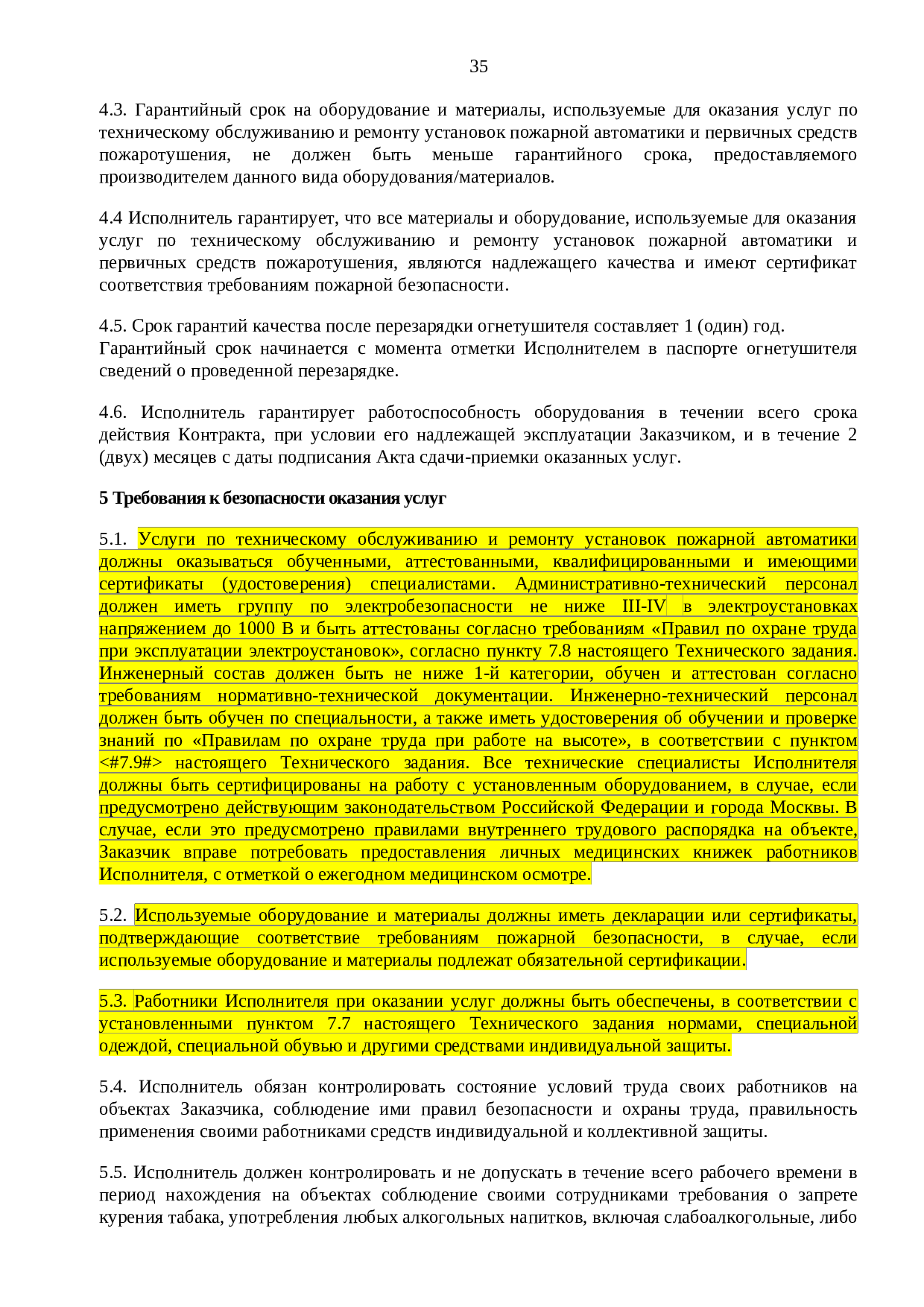 35

4.3. Гарантийный срок на оборудование и материалы, используемые для оказания услуг по техническому обслуживанию и ремонту установок пожарной автоматики и первичных средств пожаротушения, не должен быть меньше гарантийного срока, предоставляемого производителем данного вида оборудования/материалов.

4.4 Исполнитель гарантирует, что все материалы и оборудование, используемые для оказания услуг по техническому обслуживанию и ремонту установок пожарной автоматики и первичных средств пожаротушения, являются надлежащего качества и имеют сертификат соответствия требованиям пожарной безопасности.

4.5. Срок гарантий качества после перезарядки огнетушителя составляет 1 (один) год. Гарантийный срок начинается с момента отметки Исполнителем в паспорте огнетушителя сведений о проведенной перезарядке.

4.6. Исполнитель гарантирует работоспособность оборудования в течении всего срока действия Контракта, при условии его надлежащей эксплуатации Заказчиком, и в течение 2 (двух) месяцев с даты подписания Акта сдачи-приемки оказанных услуг.

5 Требования к безопасности оказания услуг

5.1. Услуги по техническому обслуживанию и ремонту установок пожарной автоматики должны оказываться обученными, аттестованными, квалифицированными и имеющими сертификаты (удостоверения) специалистами. Административно-технический персонал должен иметь группу по электробезопасности не ниже III-IV в электроустановках напряжением до 1000 В и быть аттестованы согласно требованиям «Правил по охране труда при эксплуатации электроустановок», согласно пункту 7.8 настоящего Технического задания. Инженерный состав должен быть не ниже 1-й категории, обучен и аттестован согласно требованиям нормативно-технической документации. Инженерно-технический персонал должен быть обучен по специальности, а также иметь удостоверения об обучении и проверке знаний по «Правилам по охране труда при работе на высоте», в соответствии с пунктом <#7.9#> настоящего Технического задания. Все технические специалисты Исполнителя должны быть сертифицированы на работу с установленным оборудованием, в случае, если предусмотрено действующим законодательством Российской Федерации и города Москвы. В случае, если это предусмотрено правилами внутреннего трудового распорядка на объекте, Заказчик вправе потребовать предоставления личных медицинских книжек работников Исполнителя, с отметкой о ежегодном медицинском осмотре.

5.2. Используемые оборудование и материалы должны иметь декларации или сертификаты, подтверждающие соответствие требованиям пожарной безопасности, в случае, если используемые оборудование и материалы подлежат обязательной сертификации.

5.3. Работники Исполнителя при оказании услуг должны быть обеспечены, в соответствии с установленными пунктом 7.7 настоящего Технического задания нормами, специальной одеждой, специальной обувью и другими средствами индивидуальной защиты.

5.4. Исполнитель обязан контролировать состояние условий труда своих работников на объектах Заказчика, соблюдение ими правил безопасности и охраны труда, правильность применения своими работниками средств индивидуальной и коллективной защиты.

5.5. Исполнитель должен контролировать и не допускать в течение всего рабочего времени в период нахождения на объектах соблюдение своими сотрудниками требования о запрете курения табака, употребления любых алкогольных напитков, включая слабоалкогольные, либо